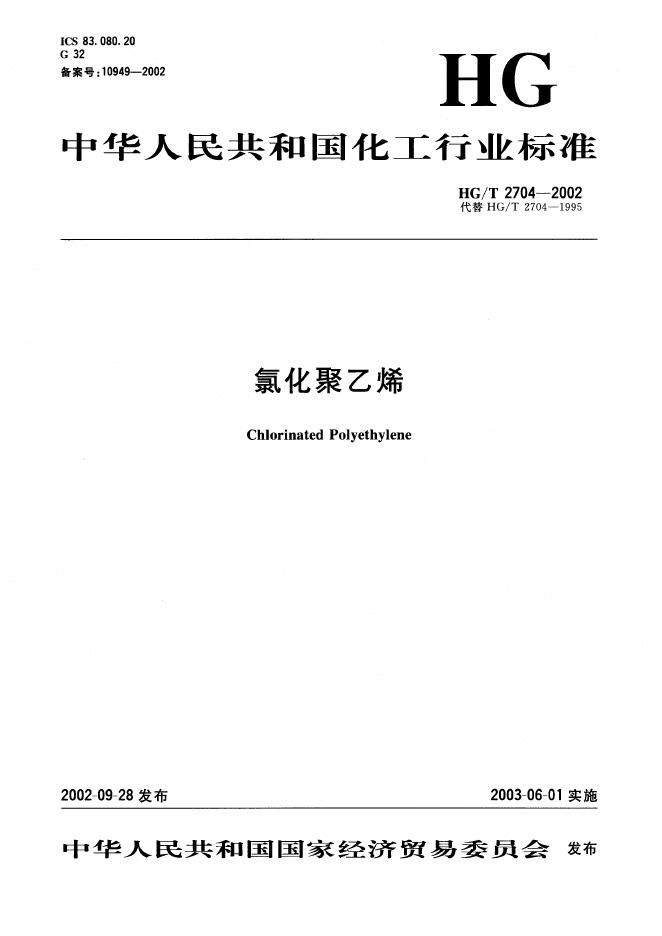 ICS 83.080.20
G 32
备案号:10949—2002

HG

中华人民共和国化工行业标准

HG/T 2704—2002
代替HG/T 2704—1995

氯化聚乙烯

Chlorinated Polyethylene

2002-09-28发布 2003-06-01实施

中华人民共和国国家经济贸易委员会 发布